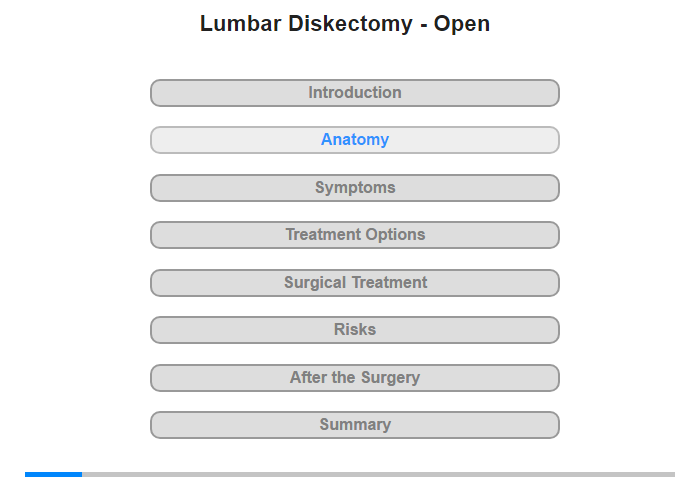 Lumbar Diskectomy - Open

Introduction

Anatomy

Symptoms

Treatment Options

Surgical Treatment

Risks

After the Surgery

Summary